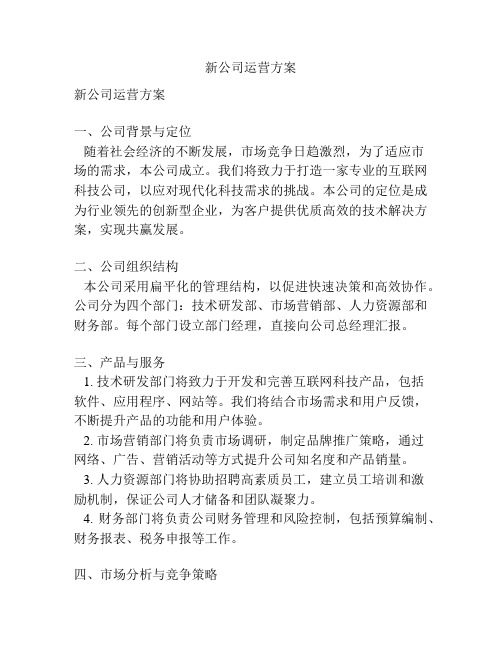 新公司运营方案

新公司运营方案

一、公司背景与定位
随着社会经济的不断发展，市场竞争日趋激烈，为了适应市场的需求，本公司成立。我们将致力于打造一家专业的互联网科技公司，以应对现代化科技需求的挑战。本公司的定位是成为行业领先的创新型企业，为客户提供优质高效的技术解决方案，实现共赢发展。

二、公司组织结构
本公司采用扁平化的管理结构，以促进快速决策和高效协作。公司分为四个部门：技术研发部、市场营销部、人力资源部和财务部。每个部门设立部门经理，直接向公司总经理汇报。

三、产品与服务
1. 技术研发部门将致力于开发和完善互联网科技产品，包括软件、应用程序、网站等。我们将结合市场需求和用户反馈，不断提升产品的功能和用户体验。
2. 市场营销部门将负责市场调研，制定品牌推广策略，通过网络、广告、营销活动等方式提升公司知名度和产品销量。
3. 人力资源部门将协助招聘高素质员工，建立员工培训和激励机制，保证公司人才储备和团队凝聚力。
4. 财务部门将负责公司财务管理和风险控制，包括预算编制、财务报表、税务申报等工作。

四、市场分析与竞争策略